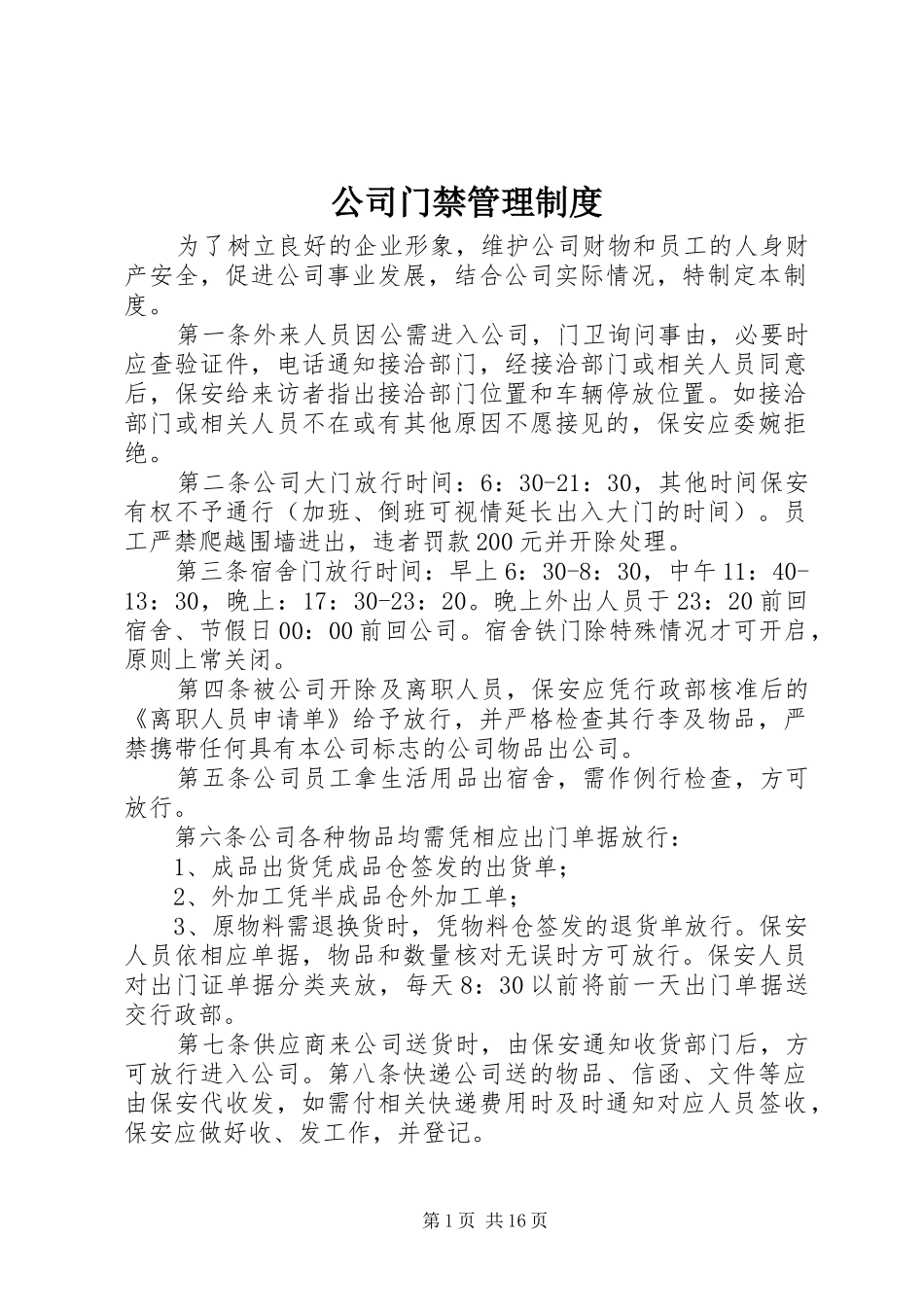 公司门禁管理制度

为了树立良好的企业形象，维护公司财物和员工的人身财产安全，促进公司事业发展，结合公司实际情况，特制定本制度。

第一条外来人员因公需进入公司，门卫询问事由，必要时应查验证件，电话通知接洽部门，经接洽部门或相关人员同意后，保安给来访者指出接洽部门位置和车辆停放位置。如接洽部门或相关人员不在或有其他原因不愿接见的，保安应委婉拒绝。

第二条公司大门放行时间：6：30-21：30，其他时间保安有权不予通行（加班、倒班可视情延长出入大门的时间）。员工严禁爬越围墙进出，违者罚款200元并开除处理。

第三条宿舍门放行时间：早上6：30-8：30，中午11：40-13：30，晚上：17：30-23：20。晚上外出人员于23：20前回宿舍、节假日00：00前回公司。宿舍铁门除特殊情况才可开启，原则上常关闭。

第四条被公司开除及离职人员，保安应凭行政部核准后的《离职人员申请单》给予放行，并严格检查其行李及物品，严禁携带任何具有本公司标志的公司物品出公司。

第五条公司员工拿生活用品出宿舍，需作例行检查，方可放行。

第六条公司各种物品均需凭相应出门单据放行：

1、成品出货凭成品仓签发的出货单；

2、外加工凭半成品仓外加工单；

3、原物料需退换货时，凭物料仓签发的退货单放行。保安人员依相应单据，物品和数量核对无误时方可放行。保安人员对出门证单据分类夹放，每天8：30以前将前一天出门单据送交行政部。

第七条供应商来公司送货时，由保安通知收货部门后，方可放行进入公司。第八条快递公司送的物品、信函、文件等应由保安代收发，如需付相关快递费用时及时通知对应人员签收，保安应做好收、发工作，并登记。

第1页 共16页